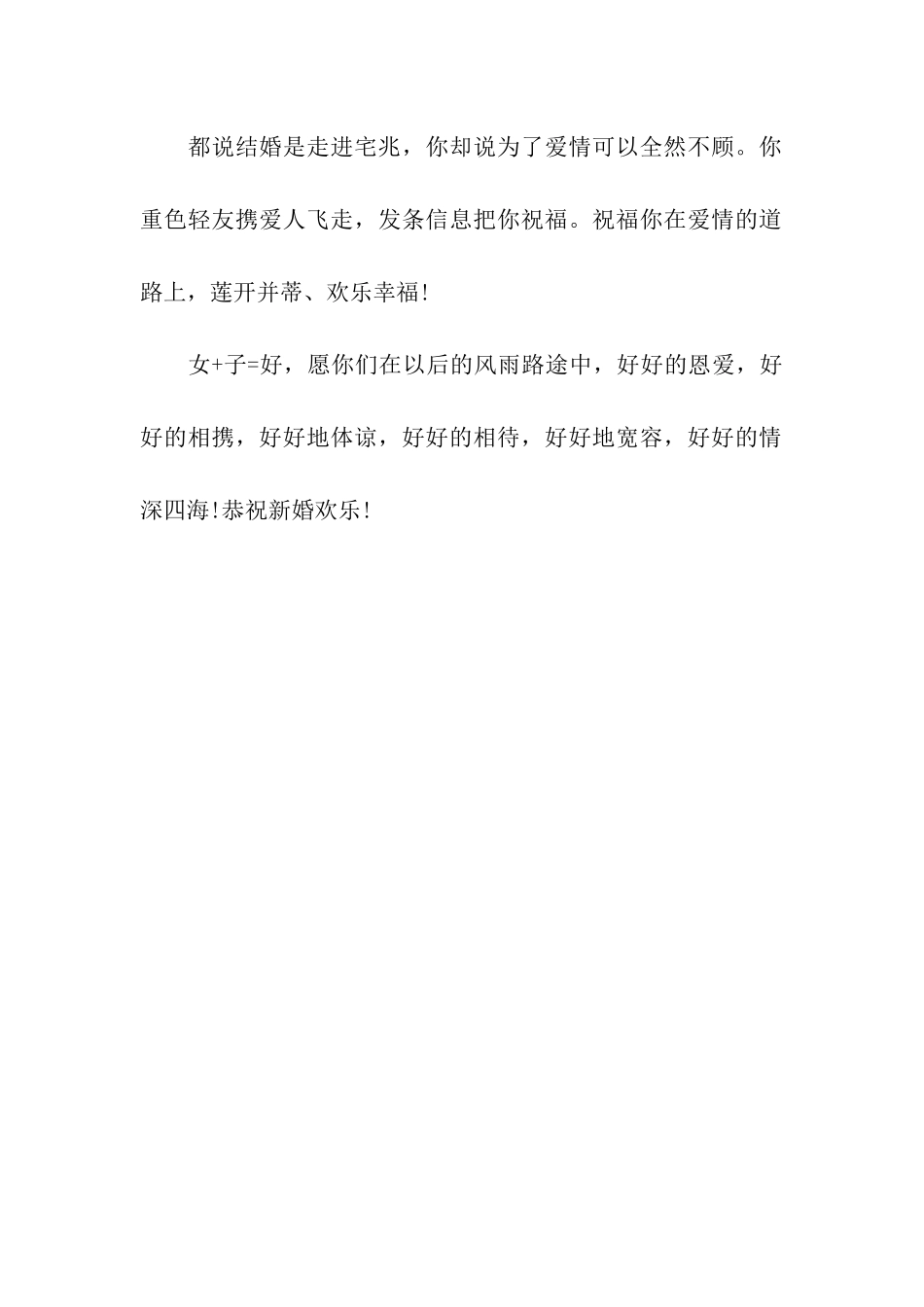 都说结婚是走进宅兆，你却说为了爱情可以全然不顾。你重色轻友携爱人飞走，发条信息把你祝福。祝福你在爱情的道路上，莲开并蒂、欢乐幸福!

女+子=好，愿你们在以后的风雨路途中，好好的恩爱，好好的相携，好好地体谅，好好的相待，好好地宽容，好好的情深四海!恭祝新婚欢乐!